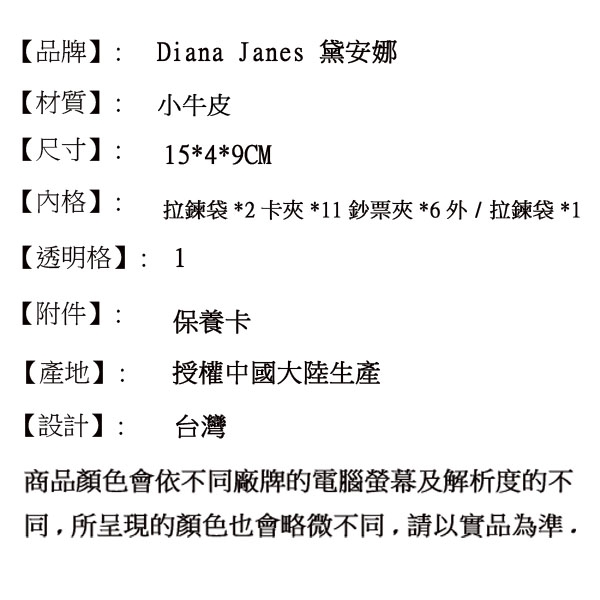 【品牌】: Diana Janes 黛安娜

【材質】: 小牛皮

【尺寸】: 15*4*9CM

【內格】: 拉鍊袋*2 卡夾*11 鈔票夾*6 外/拉鍊袋*1

【透明格】: 1

【附件】: 保養卡

【產地】: 授權中國大陸生產

【設計】: 台灣

商品顏色會依不同廠牌的電腦螢幕及解析度的不同,所呈現的顏色也會略微不同,請以實品為準.